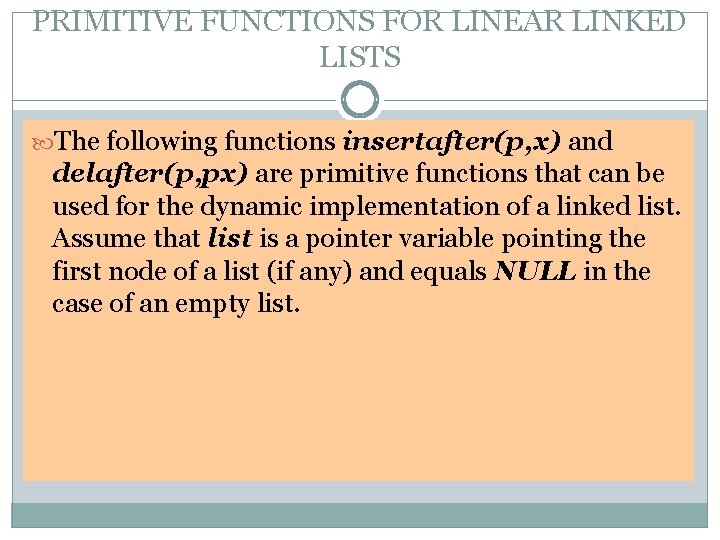 PRIMITIVE FUNCTIONS FOR LINEAR LINKED LISTS

The following functions insertafter(p,x) and delafter(p,px) are primitive functions that can be used for the dynamic implementation of a linked list. Assume that list is a pointer variable pointing the first node of a list (if any) and equals NULL in the case of an empty list.